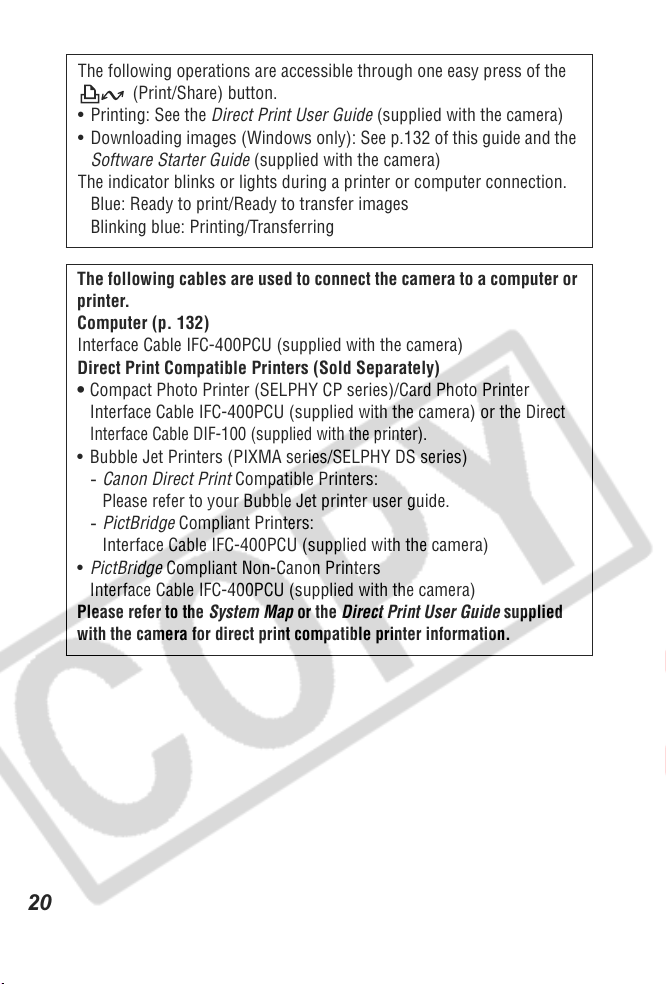 The following operations are accessible through one easy press of the (Print/Share) button.
• Printing: See the Direct Print User Guide (supplied with the camera)
• Downloading images (Windows only): See p.132 of this guide and the Software Starter Guide (supplied with the camera)
The indicator blinks or lights during a printer or computer connection.
Blue: Ready to print/Ready to transfer images
Blinking blue: Printing/Transferring

The following cables are used to connect the camera to a computer or printer.
Computer (p. 132)
Interface Cable IFC-400PCU (supplied with the camera)
Direct Print Compatible Printers (Sold Separately)
• Compact Photo Printer (SELPHY CP series)/Card Photo Printer
Interface Cable IFC-400PCU (supplied with the camera) or the Direct Interface Cable DIF-100 (supplied with the printer).
• Bubble Jet Printers (PIXMA series/SELPHY DS series)
- Canon Direct Print Compatible Printers:
Please refer to your Bubble Jet printer user guide.
- PictBridge Compliant Printers:
Interface Cable IFC-400PCU (supplied with the camera)
• PictBridge Compliant Non-Canon Printers
Interface Cable IFC-400PCU (supplied with the camera)
Please refer to the System Map or the Direct Print User Guide supplied with the camera for direct print compatible printer information.

20

COPY